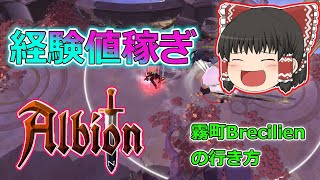 経験値稼ぎ

Albion

霧町Brecilien
の行き方